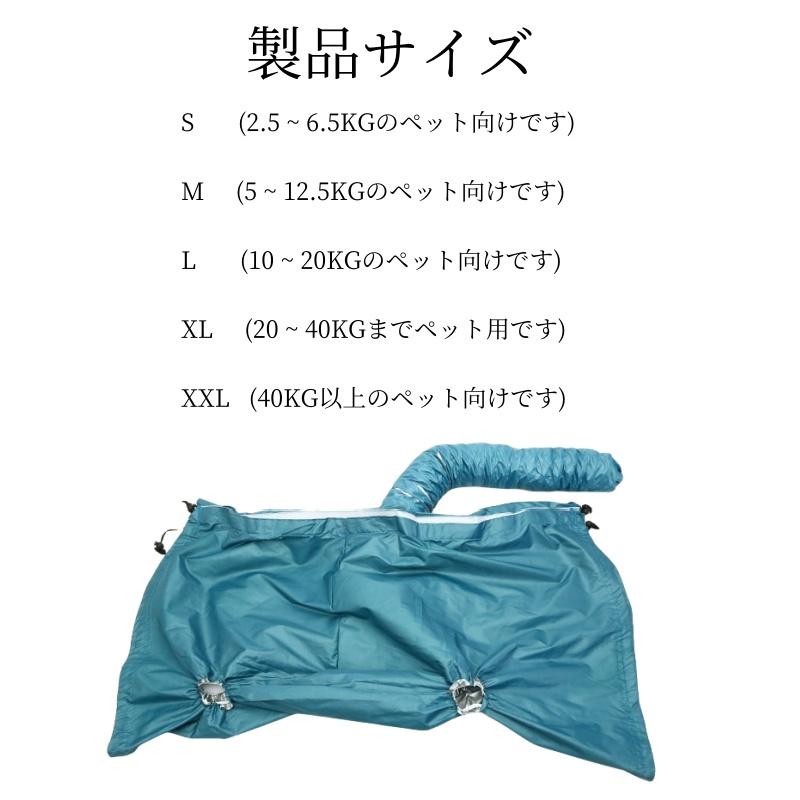 製品サイズ

S (2.5 ~ 6.5KGのペット向けです)

M (5 ~ 12.5KGのペット向けです)

L (10 ~ 20KGのペット向けです)

XL (20 ~ 40KGまでペット用です)

XXL (40KG以上のペット向けです)